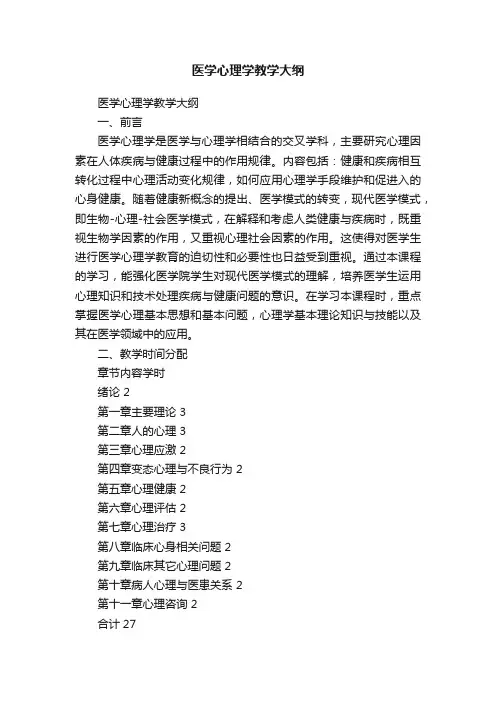 医学心理学教学大纲

医学心理学教学大纲

一、前言

医学心理学是医学与心理学相结合的交叉学科，主要研究心理因素在人体疾病与健康过程中的作用规律。内容包括：健康和疾病相互转化过程中心理活动变化规律，如何应用心理学手段维护和促进人的心身健康。随着健康新概念的提出、医学模式的转变，现代医学模式，即生物-心理-社会医学模式，在解释和考虑人类健康与疾病时，既重视生物学因素的作用，又重视心理社会因素的作用。这使得对医学生进行医学心理学教育的迫切性和必要性也日益受到重视。通过本课程的学习，能强化医学院学生对现代医学模式的理解，培养医学生运用心理知识和技术处理疾病与健康问题的意识。在学习本课程时，重点掌握医学心理基本思想和基本问题，心理学基本理论知识与技能以及其在医学领域中的应用。

二、教学时间分配

章节内容学时

绪论 2

第一章主要理论 3

第二章人的心理 3

第三章心理应激 2

第四章变态心理与不良行为 2

第五章心理健康 2

第六章心理评估 2

第七章心理治疗 3

第八章临床心身相关问题 2

第九章临床其它心理问题 2

第十章病人心理与医患关系 2

第十一章心理咨询 2

合计 27